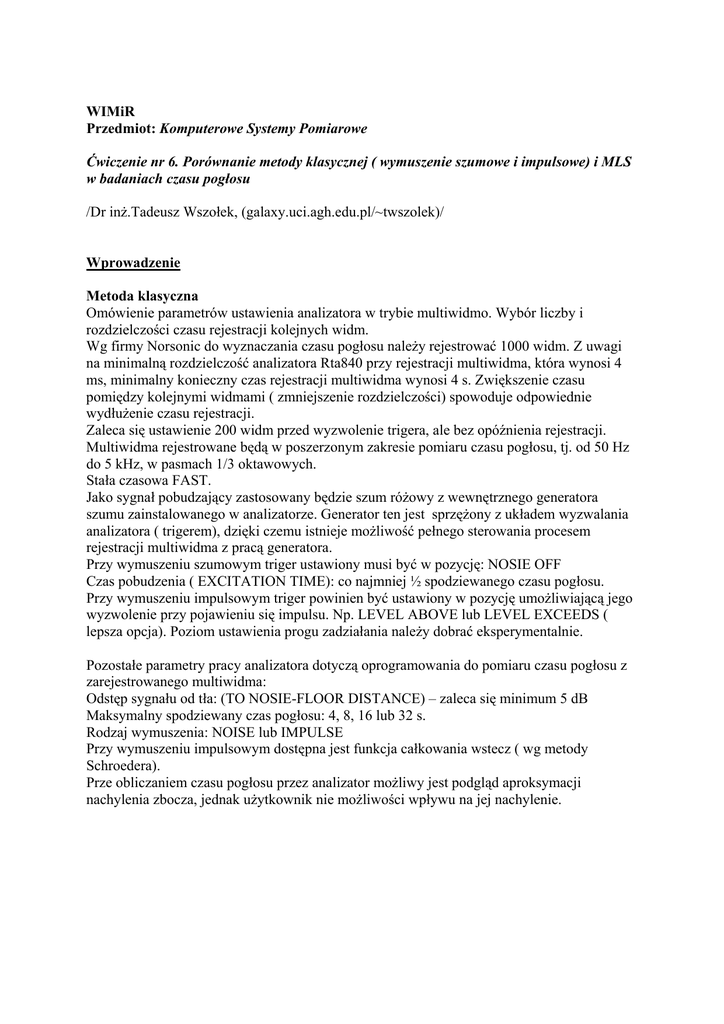 WIMiR
Przedmiot: Komputerowe Systemy Pomiarowe

Ćwiczenie nr 6. Porównanie metody klasycznej ( wymuszenie szumowe i impulsowe) i MLS w badaniach czasu pogłosu

/Dr inż.Tadeusz Wszołek, (galaxy.uci.agh.edu.pl/~twszolek)/

Wprowadzenie

Metoda klasyczna
Omówienie parametrów ustawienia analizatora w trybie multiwidmo. Wybór liczby i rozdzielczości czasu rejestracji kolejnych widm.
Wg firmy Norsonic do wyznaczania czasu pogłosu należy rejestrować 1000 widm. Z uwagi na minimalną rozdzielczość analizatora Rta840 przy rejestracji multiwidma, która wynosi 4 ms, minimalny konieczny czas rejestracji multiwidma wynosi 4 s. Zwiększenie czasu pomiędzy kolejnymi widmami ( zmniejszenie rozdzielczości) spowoduje odpowiednie wydłużenie czasu rejestracji.
Zaleca się ustawienie 200 widm przed wyzwolenie trigera, ale bez opóźnienia rejestracji.
Multiwidma rejestrowane będą w poszerzonym zakresie pomiaru czasu pogłosu, tj. od 50 Hz do 5 kHz, w pasmach 1/3 oktawowych.
Stała czasowa FAST.
Jako sygnał pobudzający zastosowany będzie szum różowy z wewnętrznego generatora szumu zainstalowanego w analizatorze. Generator ten jest sprzężony z układem wyzwalania analizatora ( trigerem), dzięki czemu istnieje możliwość pełnego sterowania procesem rejestracji multiwidma z pracą generatora.
Przy wymuszeniu szumowym triger ustawiony musi być w pozycję: NOSIE OFF
Czas pobudzenia ( EXCITATION TIME): co najmniej ½ spodziewanego czasu pogłosu.
Przy wymuszeniu impulsowym triger powinien być ustawiony w pozycję umożliwiającą jego wyzwolenie przy pojawieniu się impulsu. Np. LEVEL ABOVE lub LEVEL EXCEEDS ( lepsza opcja). Poziom ustawienia progu zadziałania należy dobrać eksperymentalnie.

Pozostałe parametry pracy analizatora dotyczą oprogramowania do pomiaru czasu pogłosu z zarejestrowanego multiwidma:
Odstęp sygnału od tła: (TO NOSIE-FLOOR DISTANCE) – zaleca się minimum 5 dB
Maksymalny spodziewany czas pogłosu: 4, 8, 16 lub 32 s.
Rodzaj wymuszenia: NOISE lub IMPULSE
Przy wymuszeniu impulsowym dostępna jest funkcja całkowania wstecz ( wg metody Schroedera).
Prze obliczaniem czasu pogłosu przez analizator możliwy jest podgląd aproksymacji nachylenia zbocza, jednak użytkownik nie możliwości wpływu na jej nachylenie.